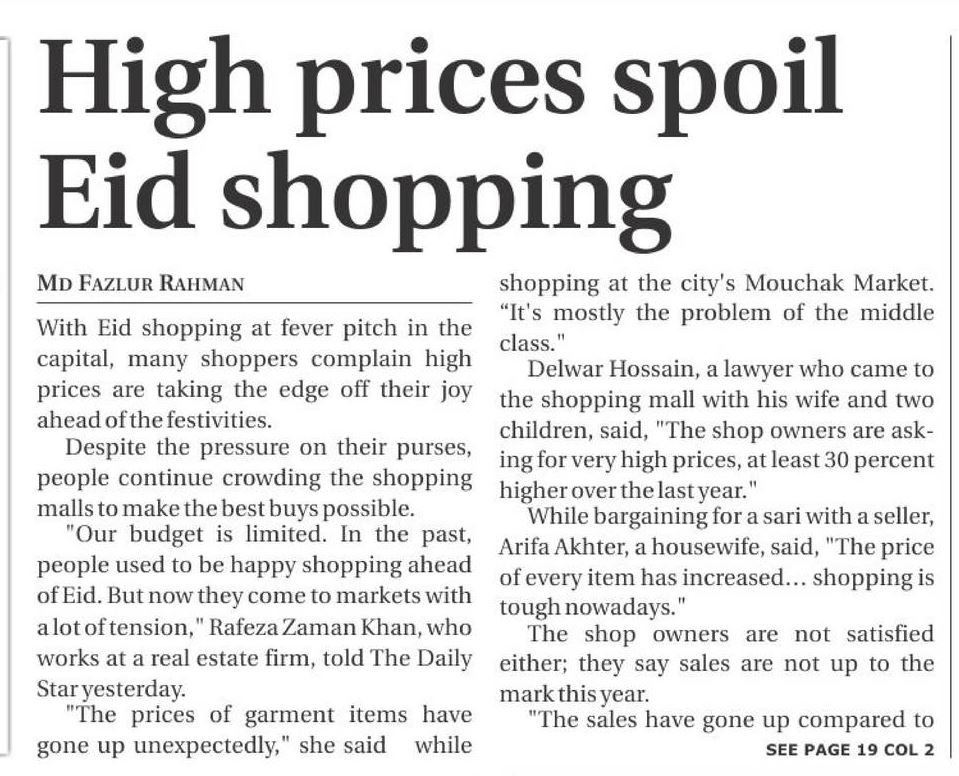 High prices spoil Eid shopping

MD FAZLUR RAHMAN

With Eid shopping at fever pitch in the capital, many shoppers complain high prices are taking the edge off their joy ahead of the festivities.

Despite the pressure on their purses, people continue crowding the shopping malls to make the best buys possible.

"Our budget is limited. In the past, people used to be happy shopping ahead of Eid. But now they come to markets with a lot of tension," Rafeza Zaman Khan, who works at a real estate firm, told The Daily Star yesterday.

"The prices of garment items have gone up unexpectedly," she said while shopping at the city's Mouchak Market. "It's mostly the problem of the middle class."

Delwar Hossain, a lawyer who came to the shopping mall with his wife and two children, said, "The shop owners are asking for very high prices, at least 30 percent higher over the last year."

While bargaining for a sari with a seller, Arifa Akhter, a housewife, said, "The price of every item has increased... shopping is tough nowadays."

The shop owners are not satisfied either; they say sales are not up to the mark this year.

"The sales have gone up compared to

SEE PAGE 19 COL 2